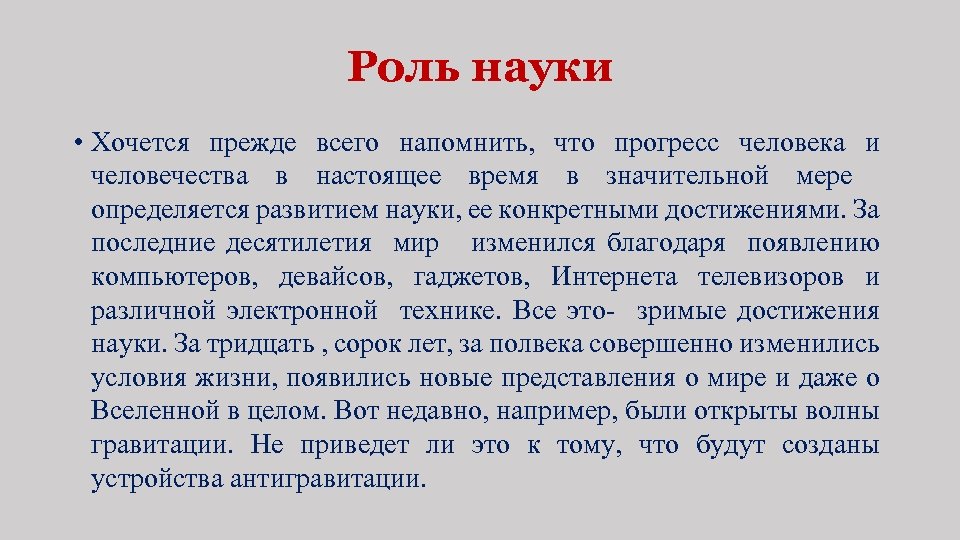 Роль науки

• Хочется прежде всего напомнить, что прогресс человека и человечества в настоящее время в значительной мере определяется развитием науки, ее конкретными достижениями. За последние десятилетия мир изменился благодаря появлению компьютеров, девайсов, гаджетов, Интернета телевизоров и различной электронной технике. Все это- зримые достижения науки. За тридцать , сорок лет, за полвека совершенно изменились условия жизни, появились новые представления о мире и даже о Вселенной в целом. Вот недавно, например, были открыты волны гравитации. Не приведет ли это к тому, что будут созданы устройства антигравитации.